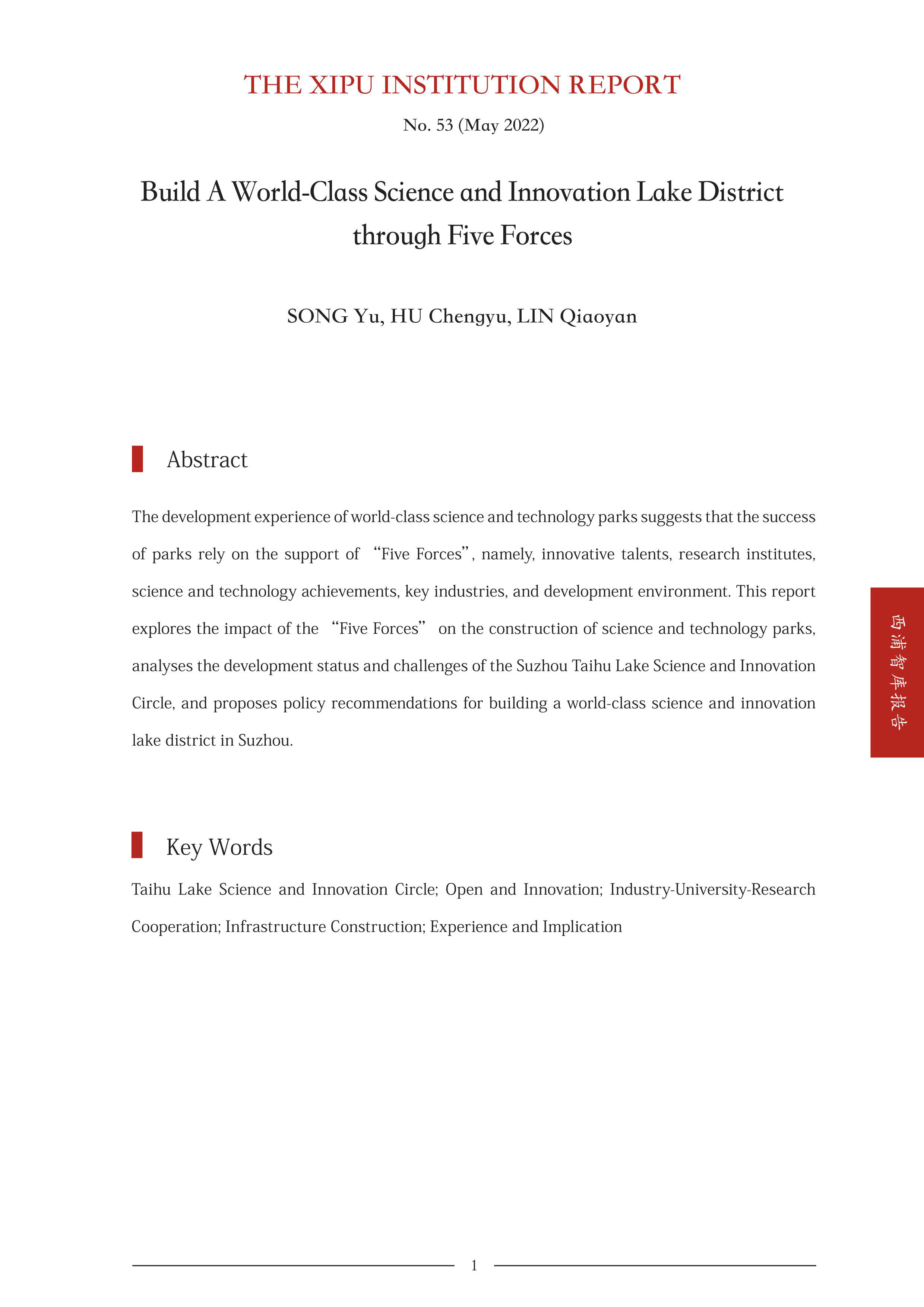 THE XIPU INSTITUTION REPORT

No. 53 (May 2022)

Build A World-Class Science and Innovation Lake District through Five Forces

SONG Yu, HU Chengyu, LIN Qiaoyan

Abstract

The development experience of world-class science and technology parks suggests that the success of parks rely on the support of “Five Forces”, namely, innovative talents, research institutes, science and technology achievements, key industries, and development environment. This report explores the impact of the “Five Forces” on the construction of science and technology parks, analyses the development status and challenges of the Suzhou Taihu Lake Science and Innovation Circle, and proposes policy recommendations for building a world-class science and innovation lake district in Suzhou.

西浦智库报告

Key Words

Taihu Lake Science and Innovation Circle; Open and Innovation; Industry-University-Research Cooperation; Infrastructure Construction; Experience and Implication

1